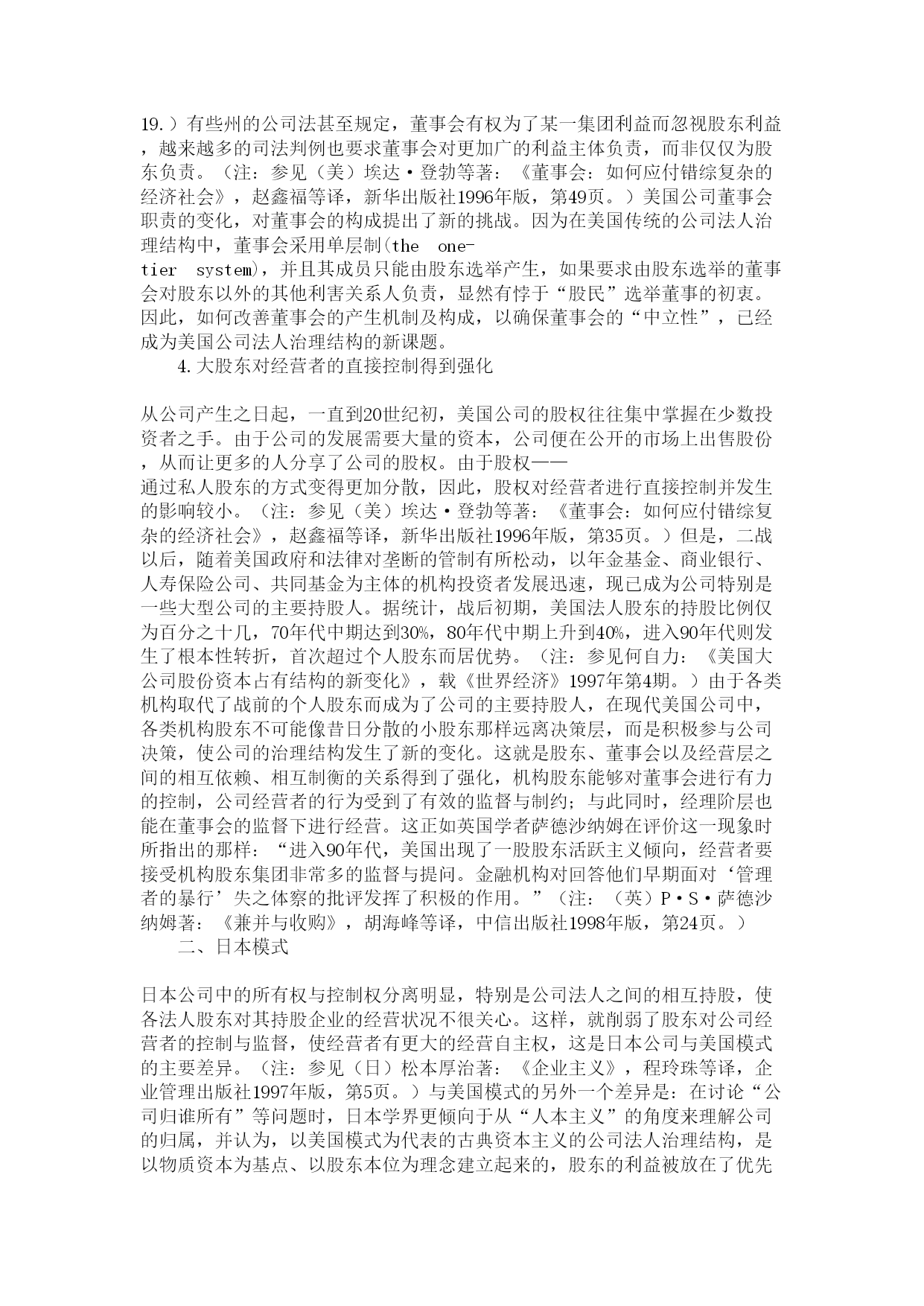 19.）有些州的公司法甚至规定，董事会有权为了某一集团利益而忽视股东利益，越来越多的司法判例也要求董事会对更加广的利益主体负责，而非仅仅为股东负责。（注：参见（美）埃达·登勃等著：《董事会：如何应付错综复杂的经济社会》，赵鑫福等译，新华出版社1996年版，第49页。）美国公司董事会职责的变化，对董事会的构成提出了新的挑战。因为在美国传统的公司法人治理结构中，董事会采用单层制(the one-tier system)，并且其成员只能由股东选举产生，如果要求由股东选举的董事会对股东以外的其他利害关系人负责，显然有悖于“股民”选举董事的初衷。因此，如何改善董事会的产生机制及构成，以确保董事会的“中立性”，已经成为美国公司法人治理结构的新课题。

4.大股东对经营者的直接控制得到强化

从公司产生之日起，一直到20世纪初，美国公司的股权往往集中掌握在少数投资者之手。由于公司的发展需要大量的资本，公司便在公开的市场上出售股份，从而让更多的人分享了公司的股权。由于股权——通过私人股东的方式变得更加分散，因此，股权对经营者进行直接控制并发生的影响较小。（注：参见（美）埃达·登勃等著：《董事会：如何应付错综复杂的经济社会》，赵鑫福等译，新华出版社1996年版，第35页。）但是，二战以后，随着美国政府和法律对垄断的管制有所松动，以年金基金、商业银行、人寿保险公司、共同基金为主体的机构投资者发展迅速，现已成为公司特别是一些大型公司的主要持股人。据统计，战后初期，美国法人股东的持股比例仅为百分之十几，70年代中期达到30%，80年代中期上升到40%，进入90年代则发生了根本性转折，首次超过个人股东而居优势。（注：参见何自力：《美国大公司股份资本占有结构的新变化》，载《世界经济》1997年第4期。）由于各类机构取代了战前的个人股东而成为了公司的主要持股人，在现代美国公司中，各类机构股东不可能像昔日分散的小股东那样远离决策层，而是积极参与公司决策，使公司的治理结构发生了新的变化。这就是股东、董事会以及经营层之间的相互依赖、相互制衡的关系得到了强化，机构股东能够对董事会进行有力的控制，公司经营者的行为受到了有效的监督与制约；与此同时，经理阶层也能在董事会的监督下进行经营。这正如英国学者萨德沙纳姆在评价这一现象时所指出的那样：“进入90年代，美国出现了一股股东活跃主义倾向，经营者要接受机构股东集团非常多的监督与提问。金融机构对回答他们早期面对‘管理者的暴行’失之体察的批评发挥了积极的作用。”（注：（英）P·S·萨德沙纳姆著：《兼并与收购》，胡海峰等译，中信出版社1998年版，第24页。）

二、日本模式

日本公司中的所有权与控制权分离明显，特别是公司法人之间的相互持股，使各法人股东对其持股企业的经营状况不很关心。这样，就削弱了股东对公司经营者的控制与监督，使经营者有更大的经营自主权，这是日本公司与美国模式的主要差异。（注：参见（日）松本厚治著：《企业主义》，程玲珠等译，企业管理出版社1997年版，第5页。）与美国模式的另外一个差异是：在讨论“公司归谁所有”等问题时，日本学界更倾向于从“人本主义”的角度来理解公司的归属，并认为，以美国模式为代表的古典资本主义的公司法人治理结构，是以物质资本为基点、以股东本位为理念建立起来的，股东的利益被放在了优先